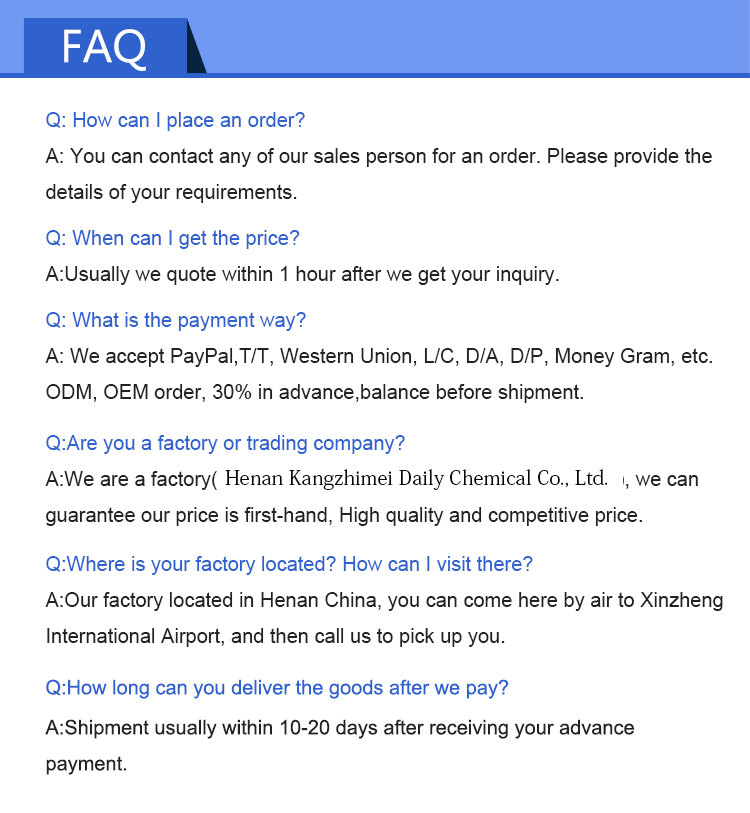 FAQ

Q: How can I place an order?

A: You can contact any of our sales person for an order. Please provide the details of your requirements.

Q: When can I get the price?

A:Usually we quote within 1 hour after we get your inquiry.

Q: What is the payment way?

A: We accept PayPal,T/T, Western Union, L/C, D/A, D/P, Money Gram, etc. ODM, OEM order, 30% in advance,balance before shipment.

Q:Are you a factory or trading company?

A:We are a factory( Henan Kangzhimei Daily Chemical Co., Ltd. ), we can guarantee our price is first-hand, High quality and competitive price.

Q:Where is your factory located? How can I visit there?

A:Our factory located in Henan China, you can come here by air to Xinzheng International Airport, and then call us to pick up you.

Q:How long can you deliver the goods after we pay?

A:Shipment usually within 10-20 days after receiving your advance payment.